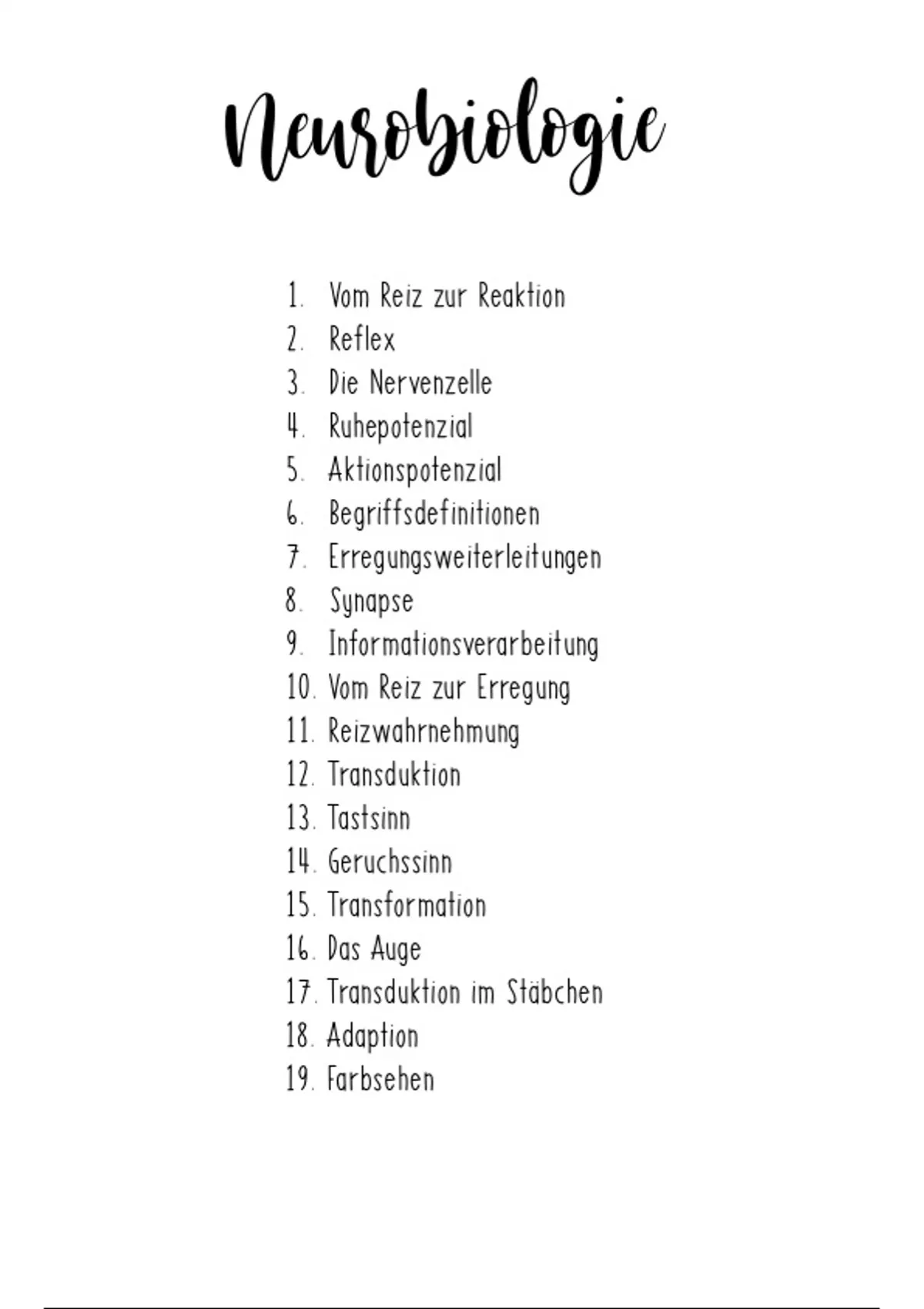 Neurobiologie

1. Vom Reiz zur Reaktion
2. Reflex
3. Die Nervenzelle
4. Ruhepotenzial
5. Aktionspotenzial
6. Begriffsdefinitionen
7. Erregungsweiterleitungen
8. Synapse
9. Informationsverarbeitung
10. Vom Reiz zur Erregung
11. Reizwahrnehmung
12. Transduktion
13. Tastsinn
14. Geruchssinn
15. Transformation
16. Das Auge
17. Transduktion im Stäbchen
18. Adaption
19. Farbsehen